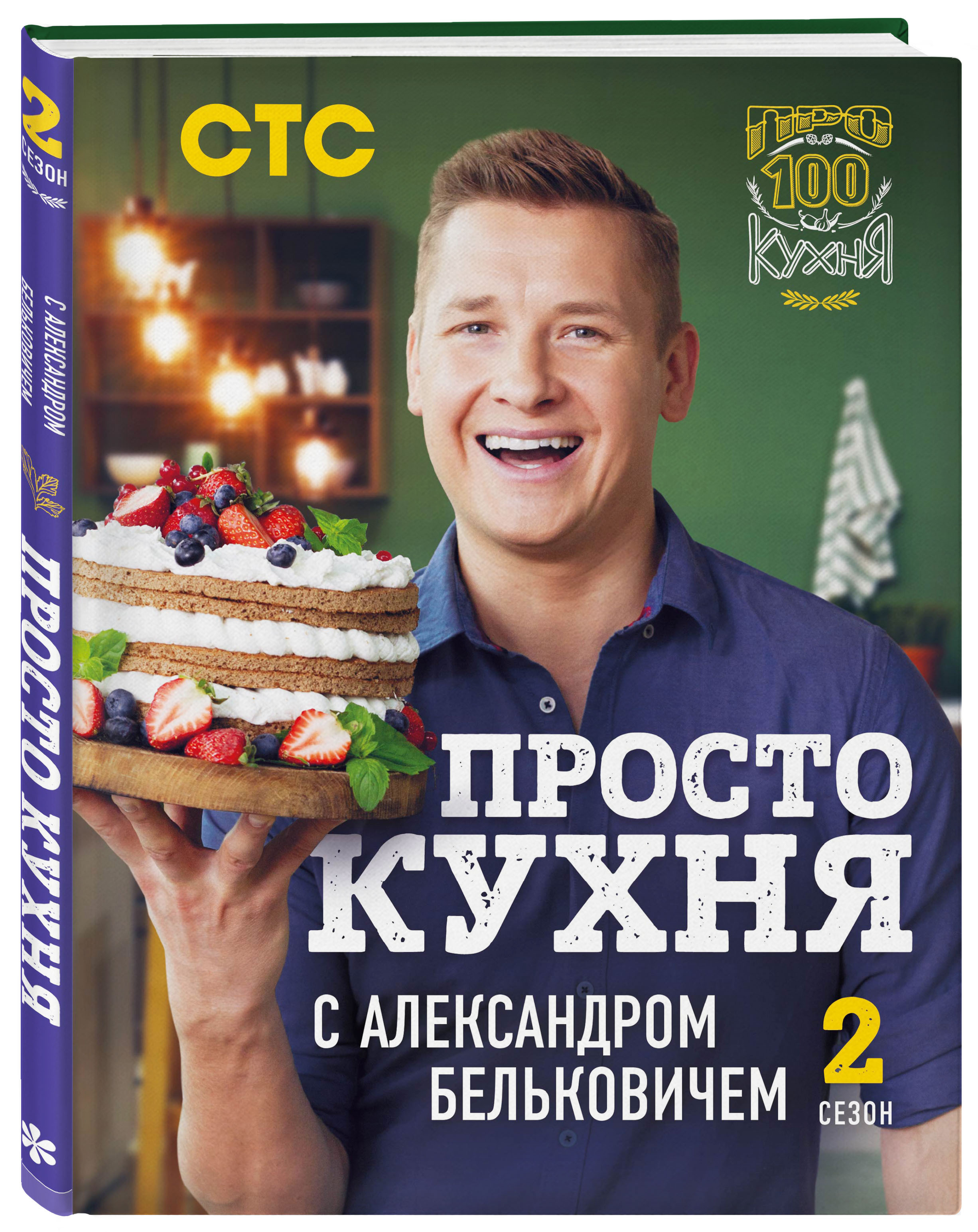 2
СЕЗОН

С АЛЕКСАНДРОМ БЕЛЬКОВИЧЕМ

ПРОСТО КУХНЯ

СТС

ПРО 100 КУХНЯ

ПРОСТО КУХНЯ

С АЛЕКСАНДРОМ БЕЛЬКОВИЧЕМ

2 СЕЗОН